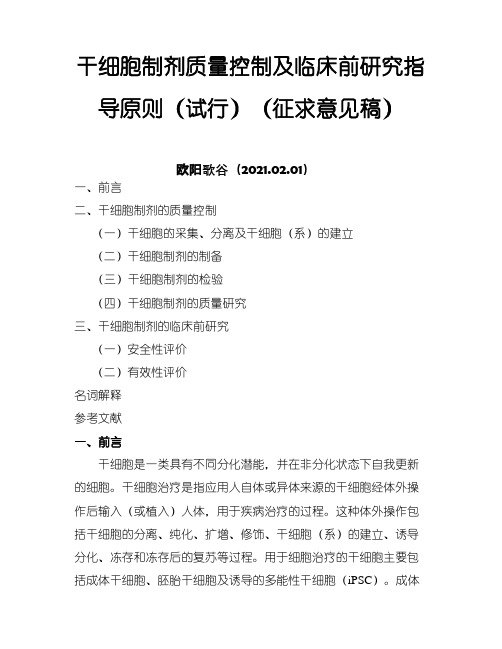 干细胞制剂质量控制及临床前研究指导原则（试行）（征求意见稿）

欧阳歌谷（2021.02.01）

一、前言
二、干细胞制剂的质量控制
（一）干细胞的采集、分离及干细胞（系）的建立
（二）干细胞制剂的制备
（三）干细胞制剂的检验
（四）干细胞制剂的质量研究
三、干细胞制剂的临床前研究
（一）安全性评价
（二）有效性评价
名词解释
参考文献

一、前言

干细胞是一类具有不同分化潜能，并在非分化状态下自我更新的细胞。干细胞治疗是指应用人自体或异体来源的干细胞经体外操作后输入（或植入）人体，用于疾病治疗的过程。这种体外操作包括干细胞的分离、纯化、扩增、修饰、干细胞（系）的建立、诱导分化、冻存和冻存后的复苏等过程。用于细胞治疗的干细胞主要包括成体干细胞、胚胎干细胞及诱导的多能性干细胞（iPSC）。成体